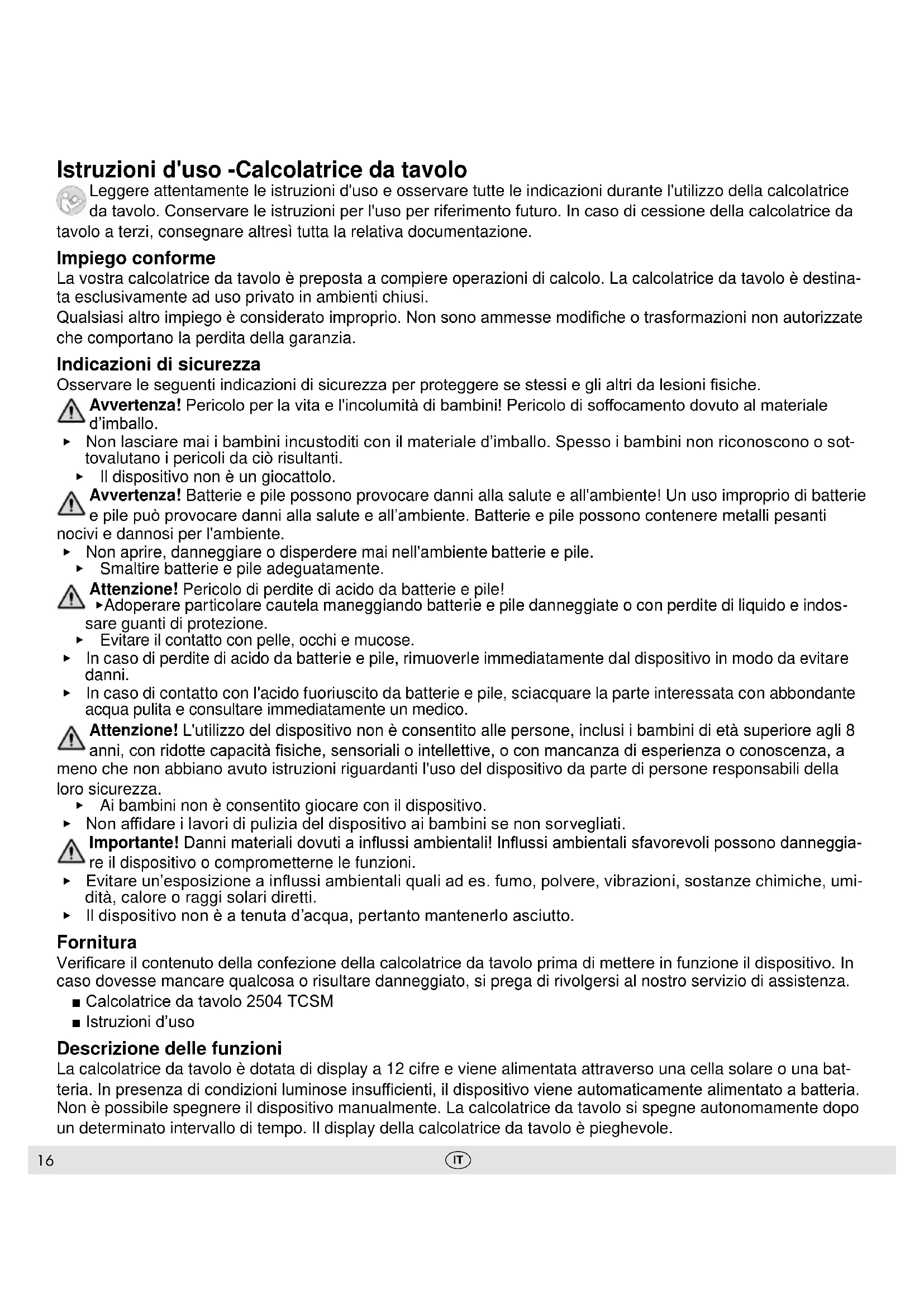 Istruzioni d'uso -Calcolatrice da tavolo

Leggere attentamente le istruzioni d'uso e osservare tutte le indicazioni durante l'utilizzo della calcolatrice da tavolo. Conservare le istruzioni per l'uso per riferimento futuro. In caso di cessione della calcolatrice da tavolo a terzi, consegnare altresì tutta la relativa documentazione.

Impiego conforme

La vostra calcolatrice da tavolo è preposta a compiere operazioni di calcolo. La calcolatrice da tavolo è destinata esclusivamente ad uso privato in ambienti chiusi.
Qualsiasi altro impiego è considerato improprio. Non sono ammesse modifiche o trasformazioni non autorizzate che comportano la perdita della garanzia.

Indicazioni di sicurezza

Osservare le seguenti indicazioni di sicurezza per proteggere se stessi e gli altri da lesioni fisiche.

Avvertenza! Pericolo per la vita e l'incolumità di bambini! Pericolo di soffocamento dovuto al materiale d'imballo.
▸ Non lasciare mai i bambini incustoditi con il materiale d'imballo. Spesso i bambini non riconoscono o sottovalutano i pericoli da ciò risultanti.
▸ Il dispositivo non è un giocattolo.

Avvertenza! Batterie e pile possono provocare danni alla salute e all'ambiente! Un uso improprio di batterie e pile può provocare danni alla salute e all'ambiente. Batterie e pile possono contenere metalli pesanti nocivi e dannosi per l'ambiente.
▸ Non aprire, danneggiare o disperdere mai nell'ambiente batterie e pile.
▸ Smaltire batterie e pile adeguatamente.

Attenzione! Pericolo di perdite di acido da batterie e pile!
▸Adoperare particolare cautela maneggiando batterie e pile danneggiate o con perdite di liquido e indossare guanti di protezione.
▸ Evitare il contatto con pelle, occhi e mucose.
▸ In caso di perdite di acido da batterie e pile, rimuoverle immediatamente dal dispositivo in modo da evitare danni.
▸ In caso di contatto con l'acido fuoriuscito da batterie e pile, sciacquare la parte interessata con abbondante acqua pulita e consultare immediatamente un medico.

Attenzione! L'utilizzo del dispositivo non è consentito alle persone, inclusi i bambini di età superiore agli 8 anni, con ridotte capacità fisiche, sensoriali o intellettive, o con mancanza di esperienza o conoscenza, a meno che non abbiano avuto istruzioni riguardanti l'uso del dispositivo da parte di persone responsabili della loro sicurezza.
▸ Ai bambini non è consentito giocare con il dispositivo.
▸ Non affidare i lavori di pulizia del dispositivo ai bambini se non sorvegliati.

Importante! Danni materiali dovuti a influssi ambientali! Influssi ambientali sfavorevoli possono danneggiare il dispositivo o comprometterne le funzioni.
▸ Evitare un'esposizione a influssi ambientali quali ad es. fumo, polvere, vibrazioni, sostanze chimiche, umidità, calore o raggi solari diretti.
▸ Il dispositivo non è a tenuta d'acqua, pertanto mantenerlo asciutto.

Fornitura

Verificare il contenuto della confezione della calcolatrice da tavolo prima di mettere in funzione il dispositivo. In caso dovesse mancare qualcosa o risultare danneggiato, si prega di rivolgersi al nostro servizio di assistenza.
■ Calcolatrice da tavolo 2504 TCSM
■ Istruzioni d'uso

Descrizione delle funzioni

La calcolatrice da tavolo è dotata di display a 12 cifre e viene alimentata attraverso una cella solare o una batteria. In presenza di condizioni luminose insufficienti, il dispositivo viene automaticamente alimentato a batteria. Non è possibile spegnere il dispositivo manualmente. La calcolatrice da tavolo si spegne autonomamente dopo un determinato intervallo di tempo. Il display della calcolatrice da tavolo è pieghevole.

16 IT